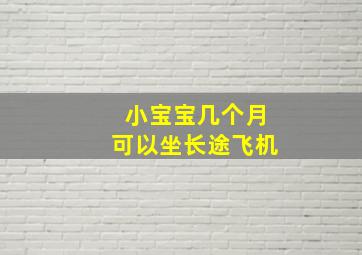 小宝宝几个月
可以坐长途飞机